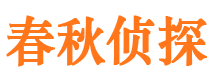 春秋侦探